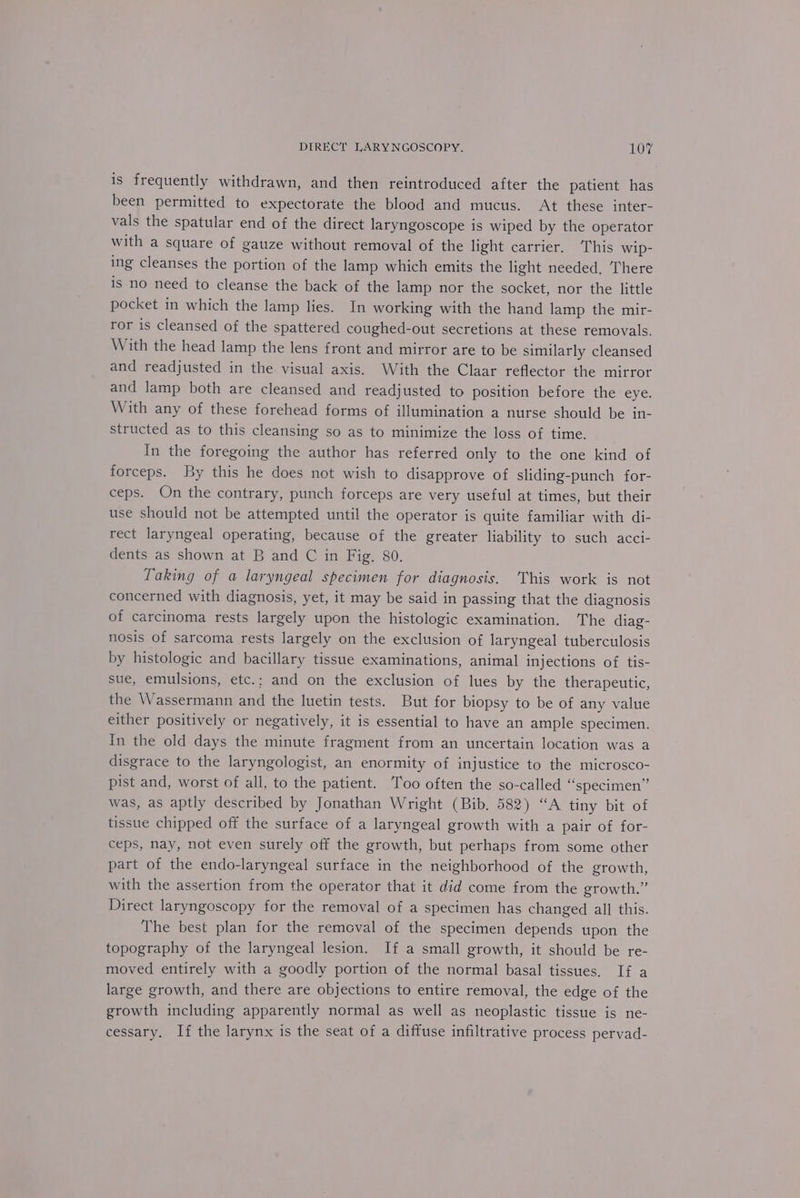 DIRECT LARYNGOSCOPY. 107

is frequently withdrawn, and then reintroduced after the patient has been permitted to expectorate the blood and mucus. At these intervals the spatular end of the direct laryngoscope is wiped by the operator with a square of gauze without removal of the light carrier. This wiping cleanses the portion of the lamp which emits the light needed. There is no need to cleanse the back of the lamp nor the socket, nor the little pocket in which the lamp lies. In working with the hand lamp the mirror is cleansed of the spattered coughed-out secretions at these removals. With the head lamp the lens front and mirror are to be similarly cleansed and readjusted in the visual axis. With the Claar reflector the mirror and lamp both are cleansed and readjusted to position before the eye. With any of these forehead forms of illumination a nurse should be instructed as to this cleansing so as to minimize the loss of time.

In the foregoing the author has referred only to the one kind of forceps. By this he does not wish to disapprove of sliding-punch forceps. On the contrary, punch forceps are very useful at times, but their use should not be attempted until the operator is quite familiar with direct laryngeal operating, because of the greater liability to such accidents as shown at B and C in Fig. 80.

Taking of a laryngeal specimen for diagnosis. This work is not concerned with diagnosis, yet, it may be said in passing that the diagnosis of carcinoma rests largely upon the histologic examination. The diagnosis of sarcoma rests largely on the exclusion of laryngeal tuberculosis by histologic and bacillary tissue examinations, animal injections of tissue, emulsions, etc.; and on the exclusion of lues by the therapeutic, the Wassermann and the luetin tests. But for biopsy to be of any value either positively or negatively, it is essential to have an ample specimen. In the old days the minute fragment from an uncertain location was a disgrace to the laryngologist, an enormity of injustice to the microscopist and, worst of all, to the patient. Too often the so-called "specimen" was, as aptly described by Jonathan Wright (Bib. 582) "A tiny bit of tissue chipped off the surface of a laryngeal growth with a pair of forceps, nay, not even surely off the growth, but perhaps from some other part of the endo-laryngeal surface in the neighborhood of the growth, with the assertion from the operator that it did come from the growth." Direct laryngoscopy for the removal of a specimen has changed all this.

The best plan for the removal of the specimen depends upon the topography of the laryngeal lesion. If a small growth, it should be removed entirely with a goodly portion of the normal basal tissues. If a large growth, and there are objections to entire removal, the edge of the growth including apparently normal as well as neoplastic tissue is necessary. If the larynx is the seat of a diffuse infiltrative process pervad-